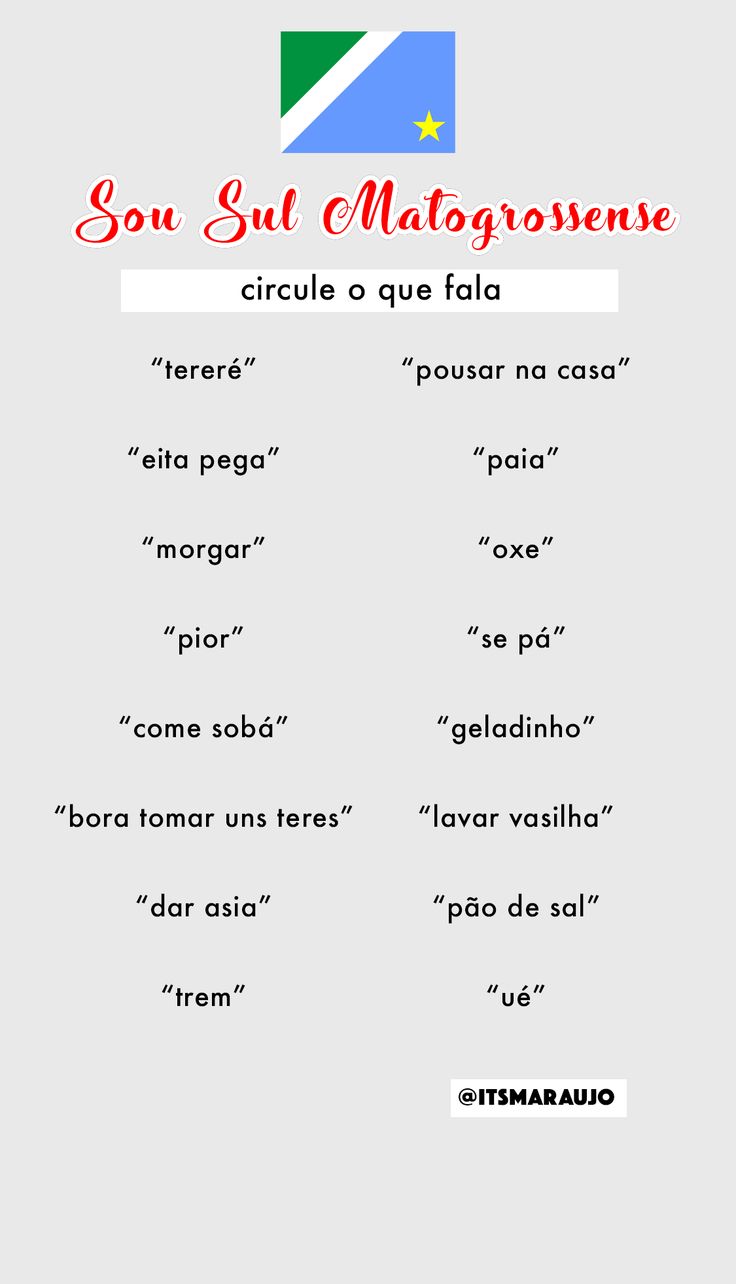 Sou Sul Matogrossense

circule o que fala

“tereré”

“eita pega”

“morgar”

“pior”

“come sobá”

“bora tomar uns teres”

“dar asia”

“trem”

“pousar na casa”

“paia”

“oxe”

“se pá”

“geladinho”

“lavar vasilha”

“pão de sal”

“ué”

@ITSMARAUJO